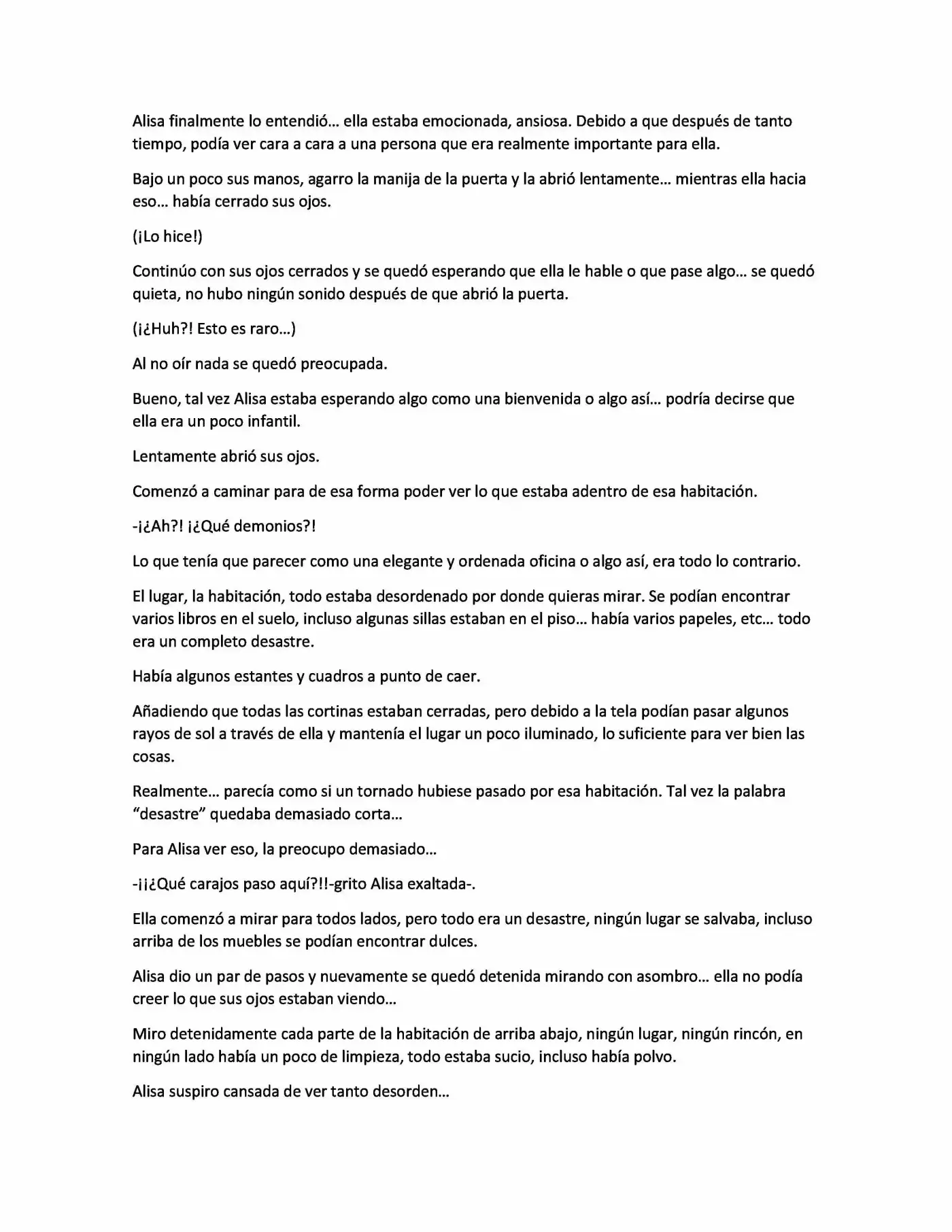 Alisa finalmente lo entendió… ella estaba emocionada, ansiosa. Debido a que después de tanto tiempo, podía ver cara a cara a una persona que era realmente importante para ella.

Bajo un poco sus manos, agarro la manija de la puerta y la abrió lentamente… mientras ella hacia eso… había cerrado sus ojos.

(¡Lo hice!)

Continúo con sus ojos cerrados y se quedó esperando que ella le hable o que pase algo… se quedó quieta, no hubo ningún sonido después de que abrió la puerta.

(¡¿Huh?! Esto es raro…)

Al no oír nada se quedó preocupada.

Bueno, tal vez Alisa estaba esperando algo como una bienvenida o algo así… podría decirse que ella era un poco infantil.

Lentamente abrió sus ojos.

Comenzó a caminar para de esa forma poder ver lo que estaba adentro de esa habitación.

-¡¿Ah?! ¡¿Qué demonios?!

Lo que tenía que parecer como una elegante y ordenada oficina o algo así, era todo lo contrario.

El lugar, la habitación, todo estaba desordenado por donde quieras mirar. Se podían encontrar varios libros en el suelo, incluso algunas sillas estaban en el piso… había varios papeles, etc… todo era un completo desastre.

Había algunos estantes y cuadros a punto de caer.

Añadiendo que todas las cortinas estaban cerradas, pero debido a la tela podían pasar algunos rayos de sol a través de ella y mantenía el lugar un poco iluminado, lo suficiente para ver bien las cosas.

Realmente… parecía como si un tornado hubiese pasado por esa habitación. Tal vez la palabra "desastre" quedaba demasiado corta…

Para Alisa ver eso, la preocupo demasiado…

-¡¡¿Qué carajos paso aquí?!!-grito Alisa exaltada-.

Ella comenzó a mirar para todos lados, pero todo era un desastre, ningún lugar se salvaba, incluso arriba de los muebles se podían encontrar dulces.

Alisa dio un par de pasos y nuevamente se quedó detenida mirando con asombro… ella no podía creer lo que sus ojos estaban viendo…

Miro detenidamente cada parte de la habitación de arriba abajo, ningún lugar, ningún rincón, en ningún lado había un poco de limpieza, todo estaba sucio, incluso había polvo.

Alisa suspiro cansada de ver tanto desorden…